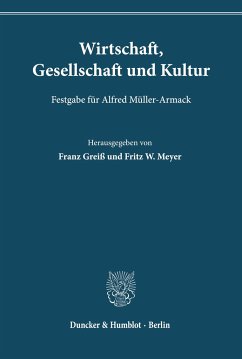 Wirtschaft, Gesellschaft und Kultur

Festgabe für Alfred Müller-Armack

Herausgegeben von
Franz Greiß und Fritz W. Meyer

Duncker & Humblot · Berlin